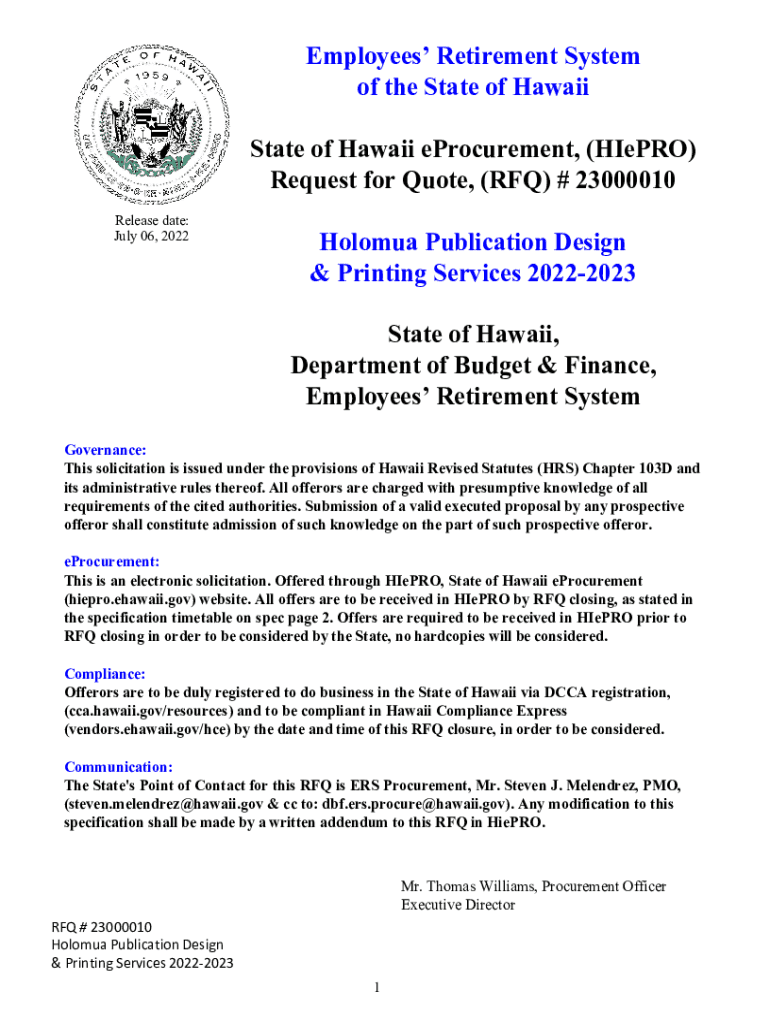 STATE OF HAWAII
1959

Employees' Retirement System
of the State of Hawaii

State of Hawaii eProcurement, (HIePRO)
Request for Quote, (RFQ) # 23000010

Release date:
July 06, 2022

Holomua Publication Design
& Printing Services 2022-2023

State of Hawaii,
Department of Budget & Finance,
Employees' Retirement System

Governance:
This solicitation is issued under the provisions of Hawaii Revised Statutes (HRS) Chapter 103D and its administrative rules thereof. All offerors are charged with presumptive knowledge of all requirements of the cited authorities. Submission of a valid executed proposal by any prospective offeror shall constitute admission of such knowledge on the part of such prospective offeror.

eProcurement:
This is an electronic solicitation. Offered through HIePRO, State of Hawaii eProcurement (hiepro.ehawaii.gov) website. All offers are to be received in HIePRO by RFQ closing, as stated in the specification timetable on spec page 2. Offers are required to be received in HIePRO prior to RFQ closing in order to be considered by the State, no hardcopies will be considered.

Compliance:
Offerors are to be duly registered to do business in the State of Hawaii via DCCA registration, (cca.hawaii.gov/resources) and to be compliant in Hawaii Compliance Express (vendors.ehawaii.gov/hce) by the date and time of this RFQ closure, in order to be considered.

Communication:
The State's Point of Contact for this RFQ is ERS Procurement, Mr. Steven J. Melendrez, PMO, (steven.melendrez@hawaii.gov & cc to: dbf.ers.procure@hawaii.gov). Any modification to this specification shall be made by a written addendum to this RFQ in HiePRO.

Mr. Thomas Williams, Procurement Officer
Executive Director

RFQ # 23000010
Holomua Publication Design
& Printing Services 2022-2023

1